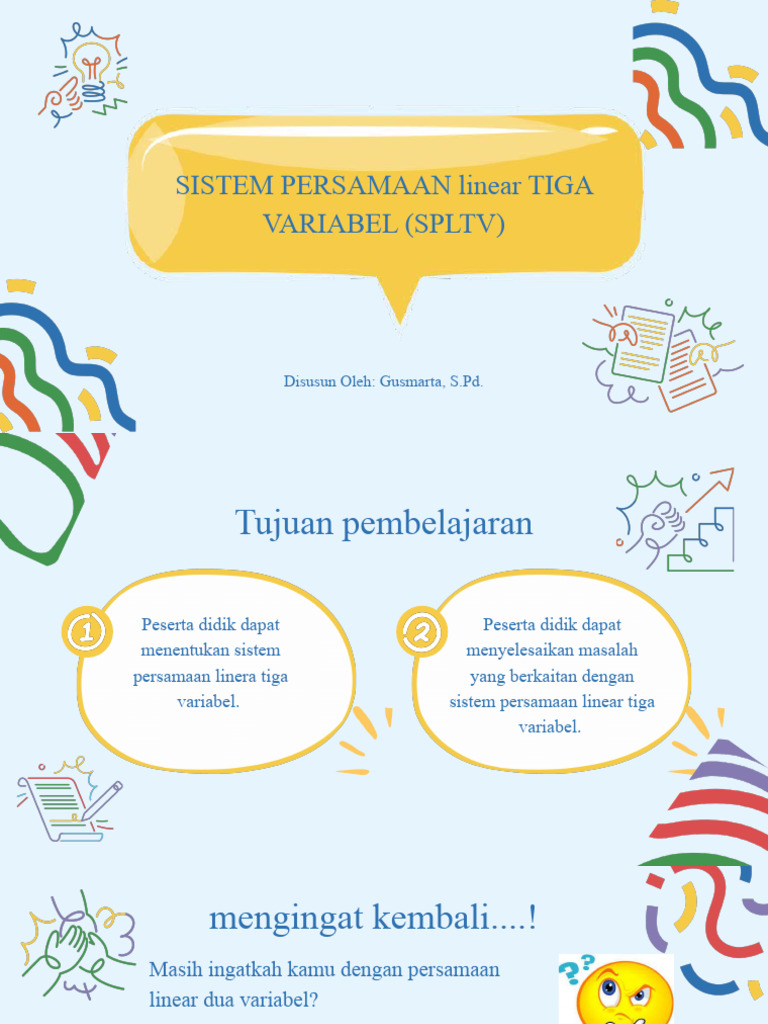 SISTEM PERSAMAAN linear TIGA VARIABEL (SPLTV)

Disusun Oleh: Gusmarta, S.Pd.

Tujuan pembelajaran

1

Peserta didik dapat menentukan sistem persamaan linera tiga variabel.

2

Peserta didik dapat menyelesaikan masalah yang berkaitan dengan sistem persamaan linear tiga variabel.

mengingat kembali....!

Masih ingatkah kamu dengan persamaan linear dua variabel?